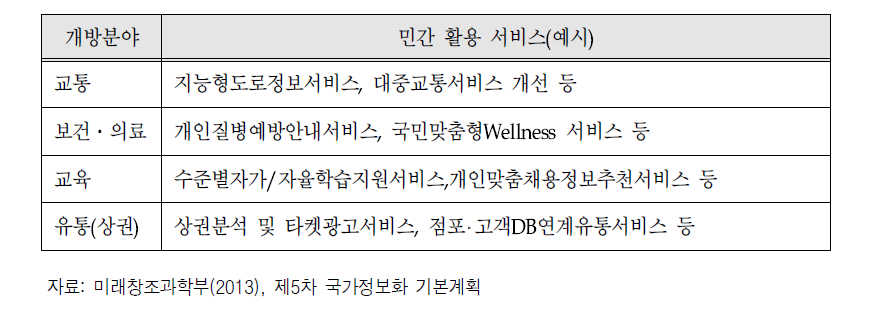 | 개방분야 | 민간 활용 서비스(예시) |
|---|---|
| 교통 | 지능형도로정보서비스, 대중교통서비스 개선 등 |
| 보건 · 의료 | 개인질병예방안내서비스, 국민맞춤형Wellness 서비스 등 |
| 교육 | 수준별자가/자율학습지원서비스,개인맞춤채용정보추천서비스 등 |
| 유통(상권) | 상권분석 및 타켓광고서비스, 점포·고객DB연계유통서비스 등 |

자료: 미래창조과학부(2013), 제5차 국가정보화 기본계획